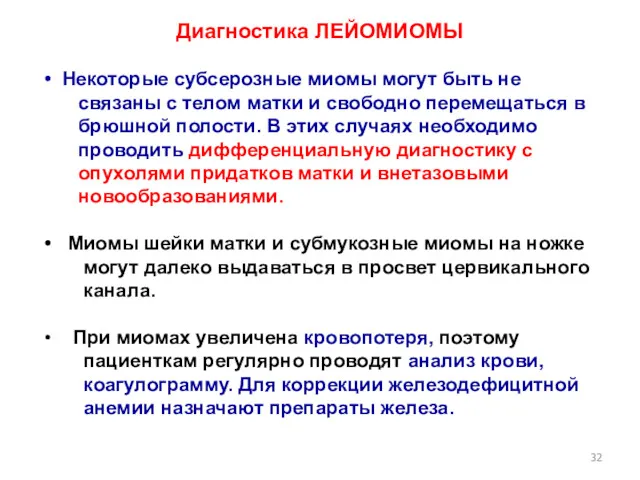 Диагностика ЛЕЙОМИОМЫ

• Некоторые субсерозные миомы могут быть не связаны с телом матки и свободно перемещаться в брюшной полости. В этих случаях необходимо проводить дифференциальную диагностику с опухолями придатков матки и внетазовыми новообразованиями.

• Миомы шейки матки и субмукозные миомы на ножке могут далеко выдаваться в просвет цервикального канала.

• При миомах увеличена кровопотеря, поэтому пациенткам регулярно проводят анализ крови, коагулограмму. Для коррекции железодефицитной анемии назначают препараты железа.

32